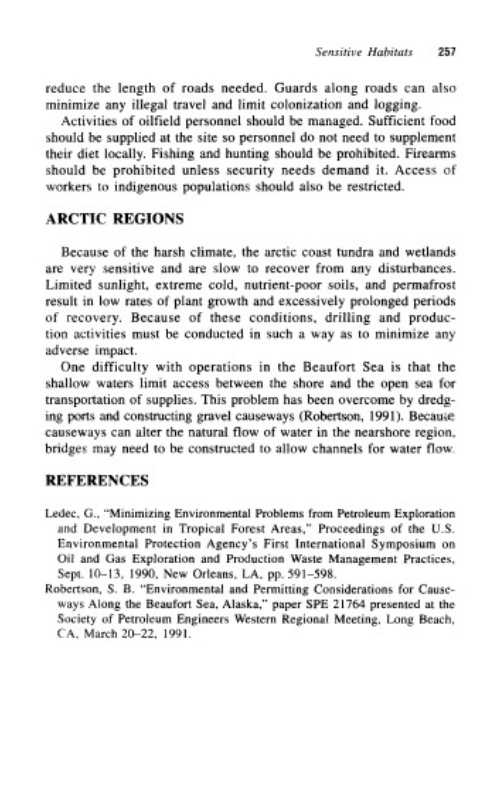 Sensitive Habitats 257

reduce the length of roads needed. Guards along roads can also minimize any illegal travel and limit colonization and logging.

Activities of oilfield personnel should be managed. Sufficient food should be supplied at the site so personnel do not need to supplement their diet locally. Fishing and hunting should be prohibited. Firearms should be prohibited unless security needs demand it. Access of workers to indigenous populations should also be restricted.

ARCTIC REGIONS

Because of the harsh climate, the arctic coast tundra and wetlands are very sensitive and are slow to recover from any disturbances. Limited sunlight, extreme cold, nutrient-poor soils, and permafrost result in low rates of plant growth and excessively prolonged periods of recovery. Because of these conditions, drilling and production activities must be conducted in such a way as to minimize any adverse impact.

One difficulty with operations in the Beaufort Sea is that the shallow waters limit access between the shore and the open sea for transportation of supplies. This problem has been overcome by dredging ports and constructing gravel causeways (Robertson, 1991). Because causeways can alter the natural flow of water in the nearshore region, bridges may need to be constructed to allow channels for water flow.

REFERENCES

Ledec, G., "Minimizing Environmental Problems from Petroleum Exploration and Development in Tropical Forest Areas," Proceedings of the U.S. Environmental Protection Agency's First International Symposium on Oil and Gas Exploration and Production Waste Management Practices, Sept. 10–13, 1990, New Orleans, LA, pp. 591–598.
Robertson, S. B. "Environmental and Permitting Considerations for Causeways Along the Beaufort Sea, Alaska," paper SPE 21764 presented at the Society of Petroleum Engineers Western Regional Meeting, Long Beach, CA, March 20–22, 1991.